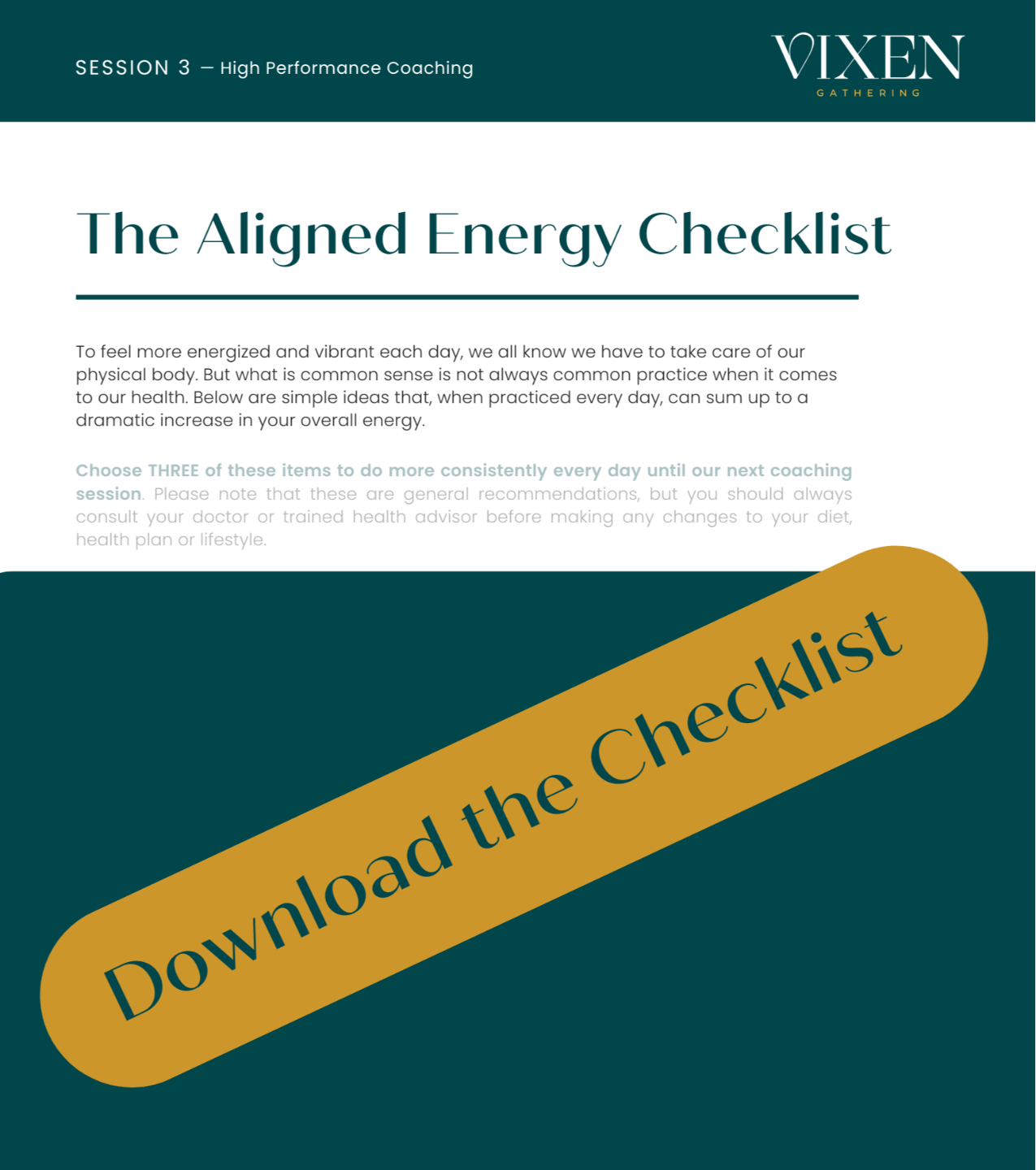 SESSION 3 — High Performance Coaching

VIXEN
GATHERING

The Aligned Energy Checklist

To feel more energized and vibrant each day, we all know we have to take care of our physical body. But what is common sense is not always common practice when it comes to our health. Below are simple ideas that, when practiced every day, can sum up to a dramatic increase in your overall energy.

Choose THREE of these items to do more consistently every day until our next coaching session. Please note that these are general recommendations, but you should always consult your doctor or trained health advisor before making any changes to your diet, health plan or lifestyle.

Download the Checklist